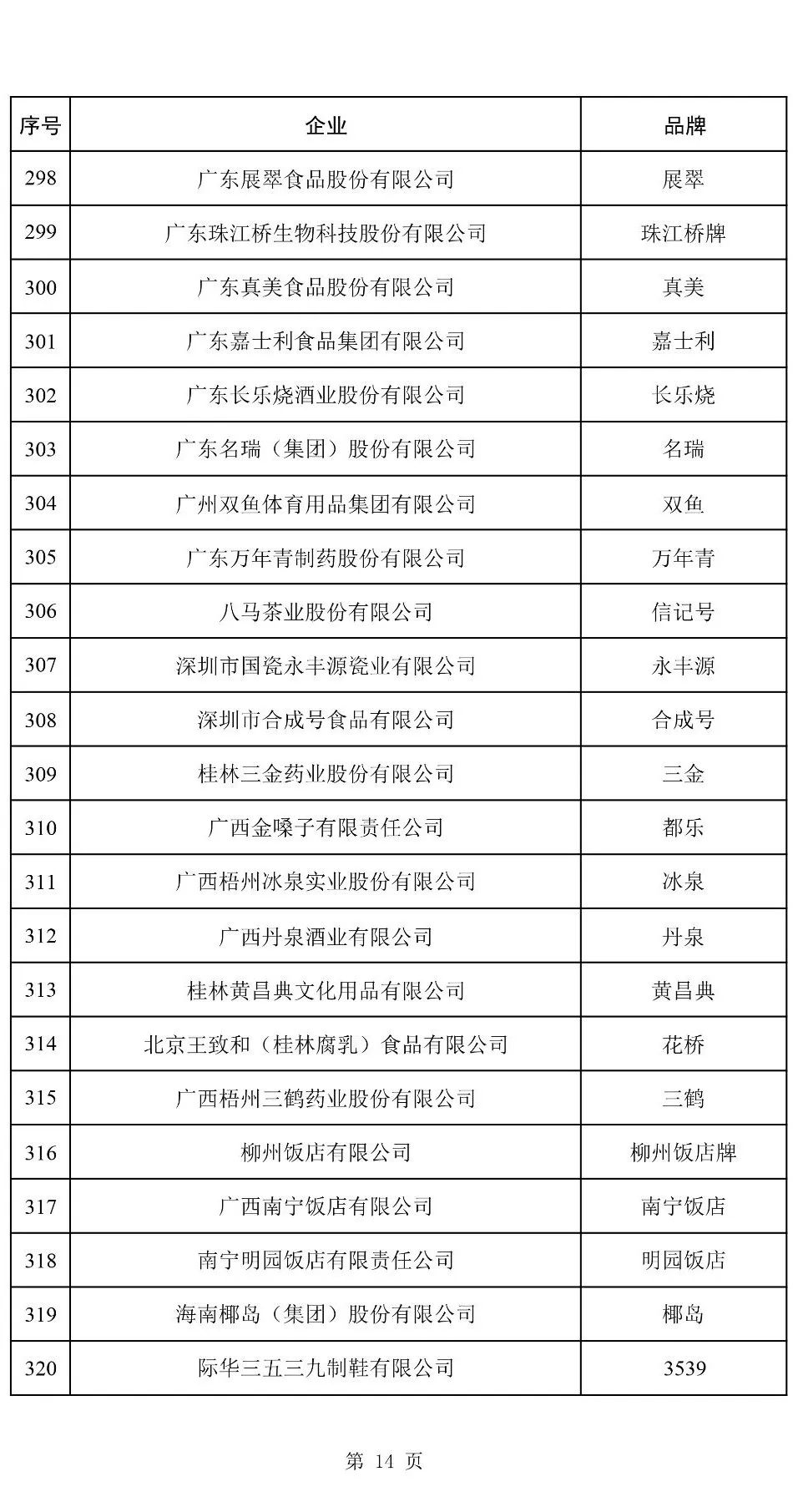 | 序号 | 企业 | 品牌 |
|---|---|---|
| 298 | 广东展翠食品股份有限公司 | 展翠 |
| 299 | 广东珠江桥生物科技股份有限公司 | 珠江桥牌 |
| 300 | 广东真美食品股份有限公司 | 真美 |
| 301 | 广东嘉士利食品集团有限公司 | 嘉士利 |
| 302 | 广东长乐烧酒业股份有限公司 | 长乐烧 |
| 303 | 广东名瑞（集团）股份有限公司 | 名瑞 |
| 304 | 广州双鱼体育用品集团有限公司 | 双鱼 |
| 305 | 广东万年青制药股份有限公司 | 万年青 |
| 306 | 八马茶业股份有限公司 | 信记号 |
| 307 | 深圳市国瓷永丰源瓷业有限公司 | 永丰源 |
| 308 | 深圳市合成号食品有限公司 | 合成号 |
| 309 | 桂林三金药业股份有限公司 | 三金 |
| 310 | 广西金嗓子有限责任公司 | 都乐 |
| 311 | 广西梧州冰泉实业股份有限公司 | 冰泉 |
| 312 | 广西丹泉酒业有限公司 | 丹泉 |
| 313 | 桂林黄昌典文化用品有限公司 | 黄昌典 |
| 314 | 北京王致和（桂林腐乳）食品有限公司 | 花桥 |
| 315 | 广西梧州三鹤药业股份有限公司 | 三鹤 |
| 316 | 柳州饭店有限公司 | 柳州饭店牌 |
| 317 | 广西南宁饭店有限公司 | 南宁饭店 |
| 318 | 南宁明园饭店有限责任公司 | 明园饭店 |
| 319 | 海南椰岛（集团）股份有限公司 | 椰岛 |
| 320 | 际华三五三九制鞋有限公司 | 3539 |

第 14 页